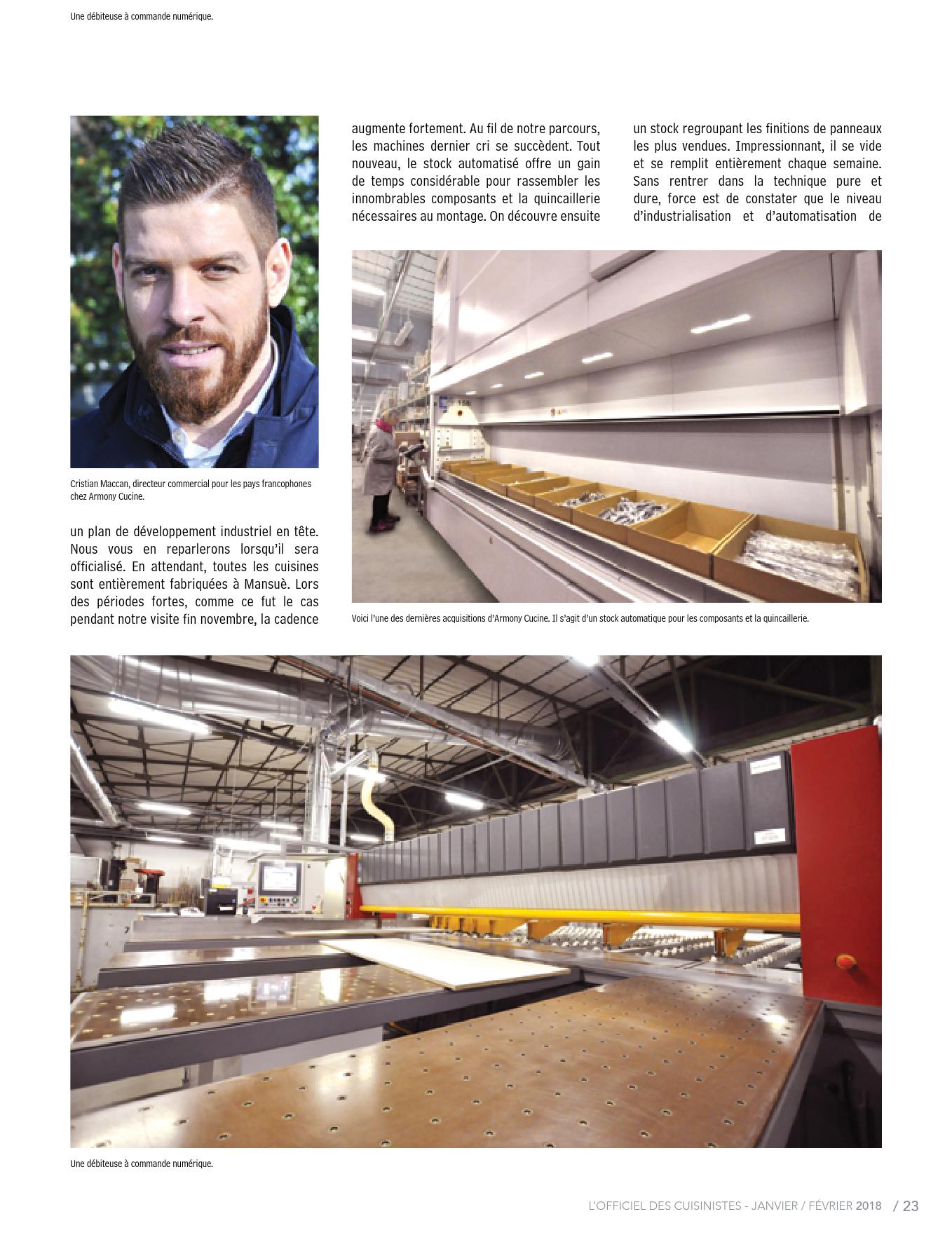 Une débiteuse à commande numérique.

Cristian Maccan, directeur commercial pour les pays francophones chez Armony Cucine.

un plan de développement industriel en tête. Nous vous en reparlerons lorsqu'il sera officialisé. En attendant, toutes les cuisines sont entièrement fabriquées à Mansuè. Lors des périodes fortes, comme ce fut le cas pendant notre visite fin novembre, la cadence augmente fortement. Au fil de notre parcours, les machines dernier cri se succèdent. Tout nouveau, le stock automatisé offre un gain de temps considérable pour rassembler les innombrables composants et la quincaillerie nécessaires au montage. On découvre ensuite un stock regroupant les finitions de panneaux les plus vendues. Impressionnant, il se vide et se remplit entièrement chaque semaine. Sans rentrer dans la technique pure et dure, force est de constater que le niveau d'industrialisation et d'automatisation de

Voici l'une des dernières acquisitions d'Armony Cucine. Il s'agit d'un stock automatique pour les composants et la quincaillerie.

Une débiteuse à commande numérique.

L'OFFICIEL DES CUISINISTES - JANVIER / FÉVRIER 2018 / 23